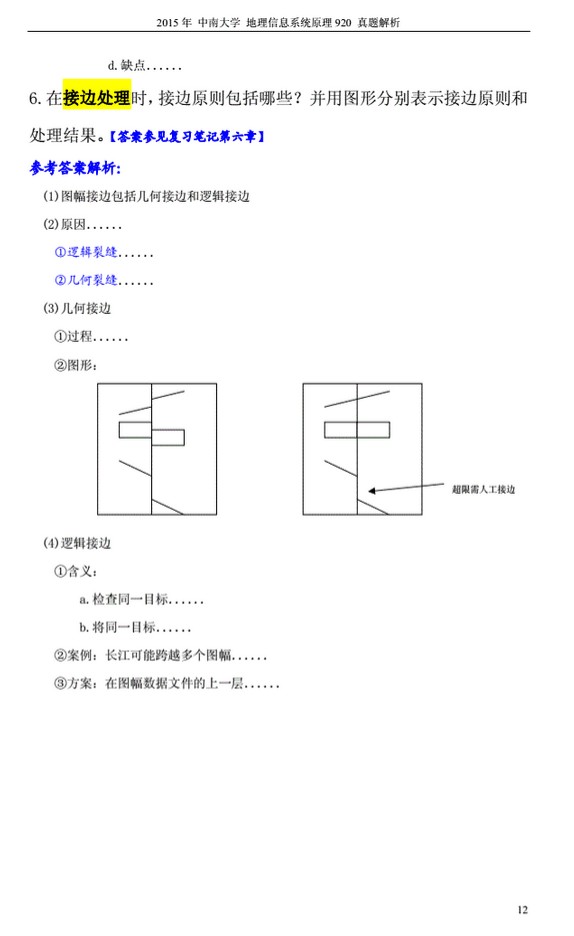 2015 年 中南大学 地理信息系统原理 920 真题解析

d. 缺点......

6. 在接边处理时，接边原则包括哪些？并用图形分别表示接边原则和处理结果。【答案参见复习笔记第六章】

参考答案解析：

(1)图幅接边包括几何接边和逻辑接边

(2)原因......

①逻辑裂缝......

②几何裂缝......

(3)几何接边

①过程......

②图形：

超限需人工接边

(4)逻辑接边

①含义：

a. 检查同一目标......

b. 将同一目标......

②案例：长江可能跨越多个图幅......

③方案：在图幅数据文件的上一层......

12